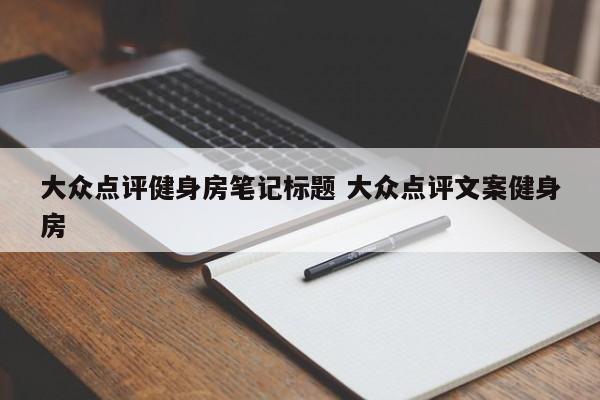 大众点评健身房笔记标题 大众点评文案健身房